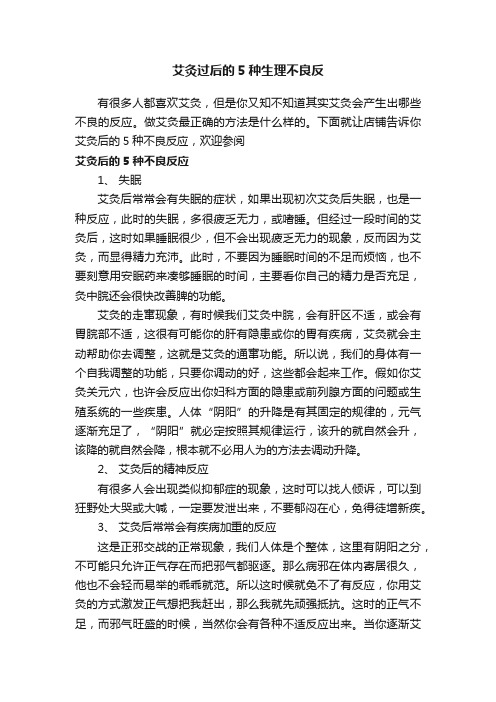 艾灸过后的 5 种生理不良反

有很多人都喜欢艾灸，但是你又知不知道其实艾灸会产生出哪些不良的反应。做艾灸最正确的方法是什么样的。下面就让店铺告诉你艾灸后的 5 种不良反应，欢迎参阅

艾灸后的 5 种不良反应

1、 失眠

艾灸后常常会有失眠的症状，如果出现初次艾灸后失眠，也是一种反应，此时的失眠，多很疲乏无力，或嗜睡。但经过一段时间的艾灸后，这时如果睡眠很少，但不会出现疲乏无力的现象，反而因为艾灸，而显得精力充沛。此时，不要因为睡眠时间的不足而烦恼，也不要刻意用安眠药来凑够睡眠的时间，主要看你自己的精力是否充足，灸中脘还会很快改善脾的功能。

艾灸的走窜现象，有时候我们艾灸中脘，会有肝区不适，或会有胃脘部不适，这很有可能你的肝有隐患或你的胃有疾病，艾灸就会主动帮助你去调整，这就是艾灸的通窜功能。所以说，我们的身体有一个自我调整的功能，只要你调动的好，这些都会起来工作。假如你艾灸关元穴，也许会反应出你妇科方面的隐患或前列腺方面的问题或生殖系统的一些疾患。人体“阴阳”的升降是有其固定的规律的，元气逐渐充足了，“阴阳”就必定按照其规律运行，该升的就自然会升，该降的就自然会降，根本就不必用人为的方法去调动升降。

2、 艾灸后的精神反应

有很多人会出现类似抑郁症的现象，这时可以找人倾诉，可以到狂野处大哭或大喊，一定要发泄出来，不要郁闷在心，免得徒增新疾。

3、 艾灸后常常会有疾病加重的反应

这是正邪交战的正常现象，我们人体是个整体，这里有阴阳之分，不可能只允许正气存在而把邪气都驱逐。那么病邪在体内寄居很久，他也不会轻而易举的乖乖就范。所以这时候就免不了有反应，你用艾灸的方式激发正气想把我赶出，那么我就先顽强抵抗。这时的正气不足，而邪气旺盛的时候，当然你会有各种不适反应出来。当你逐渐艾